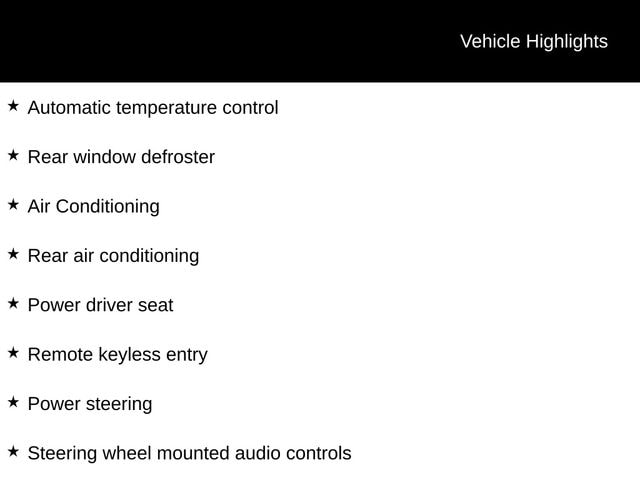 Vehicle Highlights

★ Automatic temperature control

★ Rear window defroster

★ Air Conditioning

★ Rear air conditioning

★ Power driver seat

★ Remote keyless entry

★ Power steering

★ Steering wheel mounted audio controls